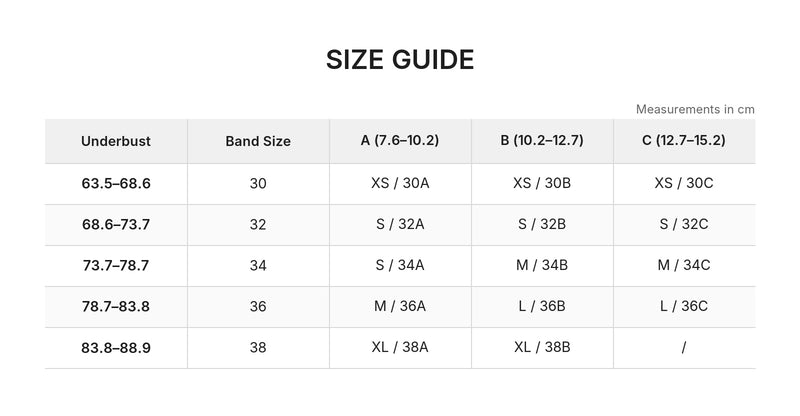 SIZE GUIDE

Measurements in cm

| Underbust | Band Size | A (7.6–10.2) | B (10.2–12.7) | C (12.7–15.2) |
|---|---|---|---|---|
| 63.5–68.6 | 30 | XS / 30A | XS / 30B | XS / 30C |
| 68.6–73.7 | 32 | S / 32A | S / 32B | S / 32C |
| 73.7–78.7 | 34 | S / 34A | M / 34B | M / 34C |
| 78.7–83.8 | 36 | M / 36A | L / 36B | L / 36C |
| 83.8–88.9 | 38 | XL / 38A | XL / 38B | / |